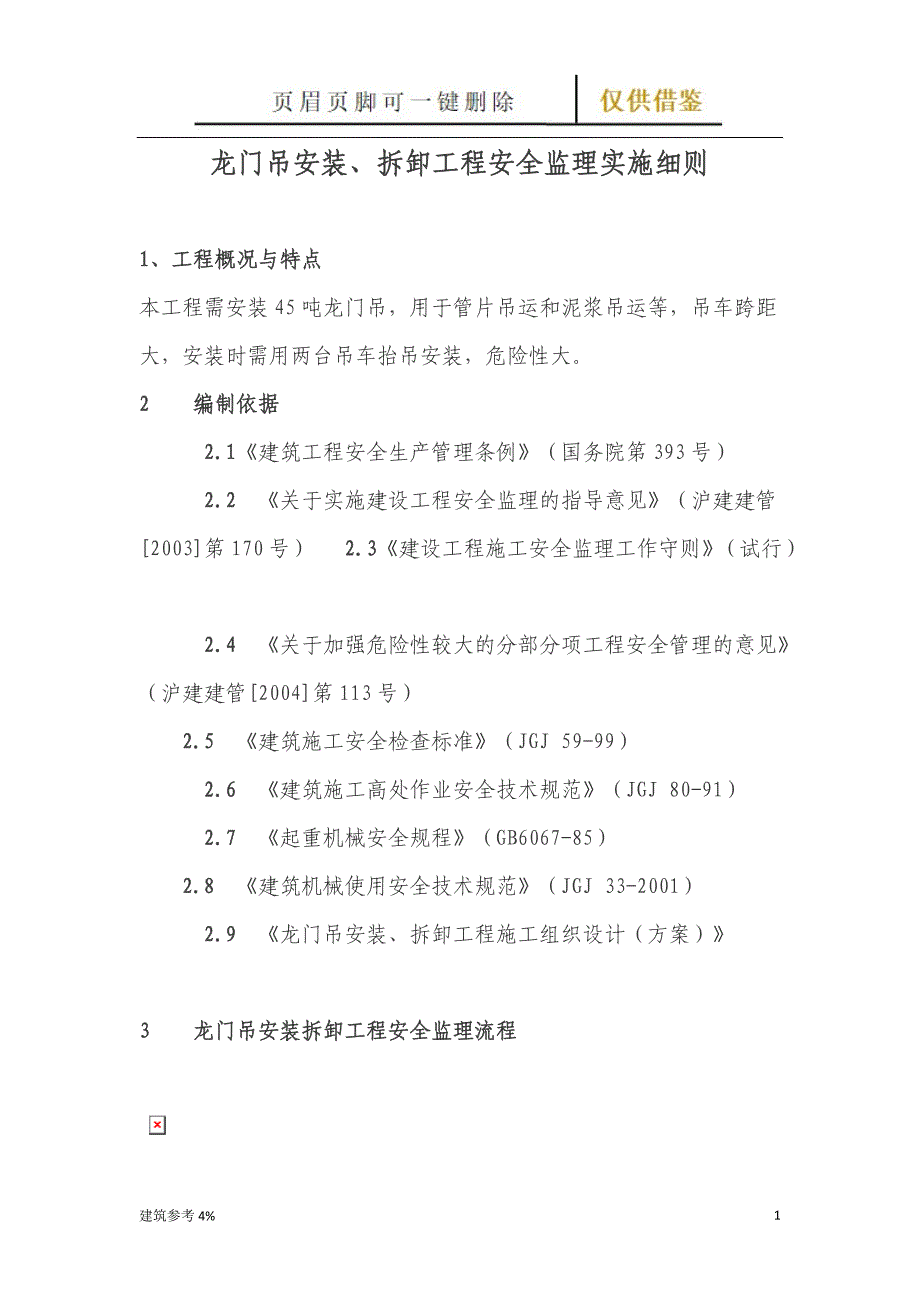 页眉页脚可一键删除　仅供借鉴

龙门吊安装、拆卸工程安全监理实施细则

1、工程概况与特点

本工程需安装45吨龙门吊，用于管片吊运和泥浆吊运等，吊车跨距大，安装时需用两台吊车抬吊安装，危险性大。

2　编制依据

2.1《建筑工程安全生产管理条例》（国务院第393号）

2.2　《关于实施建设工程安全监理的指导意见》（沪建建管[2003]第170号）　2.3《建设工程施工安全监理工作守则》（试行）

2.4　《关于加强危险性较大的分部分项工程安全管理的意见》（沪建建管[2004]第113号）

2.5　《建筑施工安全检查标准》（JGJ 59-99）

2.6　《建筑施工高处作业安全技术规范》（JGJ 80-91）

2.7　《起重机械安全规程》（GB6067-85）

2.8　《建筑机械使用安全技术规范》（JGJ 33-2001）

2.9　《龙门吊安装、拆卸工程施工组织设计（方案）》

3　龙门吊安装拆卸工程安全监理流程

建筑参考4%　1